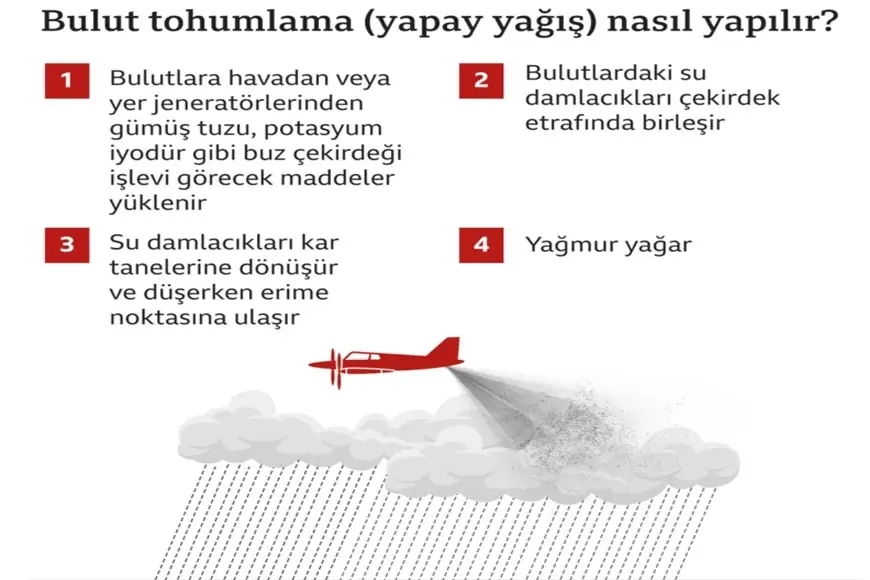 Bulut tohumlama (yapay yağış) nasıl yapılır?

1 Bulutlara havadan veya yer jeneratörlerinden gümüş tuzu, potasyum iyodür gibi buz çekirdeği işlevi görecek maddeler yüklenir

2 Bulutlardaki su damlacıkları çekirdek etrafında birleşir

3 Su damlacıkları kar tanelerine dönüşür ve düşerken erime noktasına ulaşır

4 Yağmur yağar